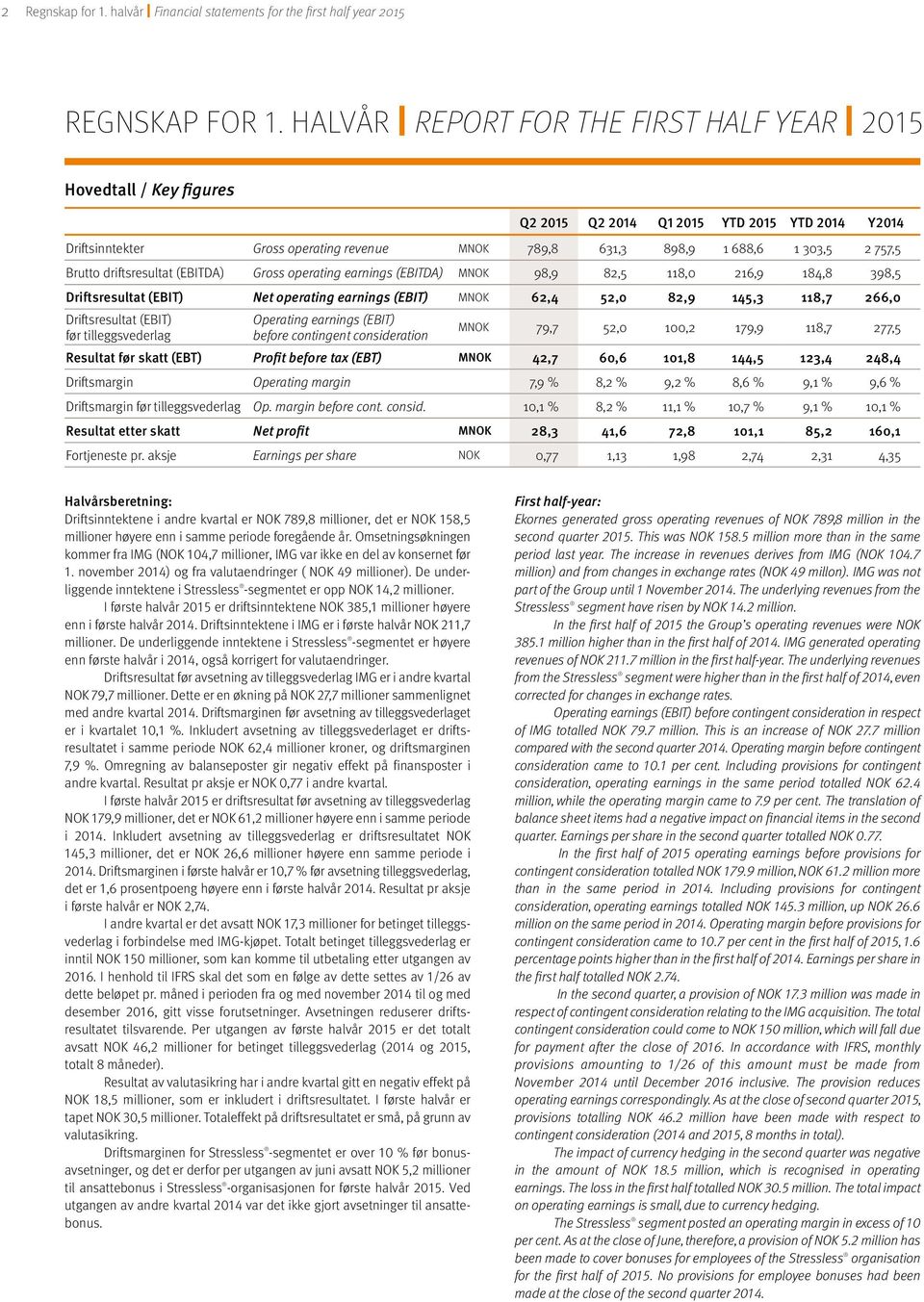 2 Regnskap for 1. halvår | Financial statements for the first half year 2015

REGNSKAP FOR 1. HALVÅR | REPORT FOR THE FIRST HALF YEAR | 2015

Hovedtall / Key figures

| | | | Q2 2015 | Q2 2014 | Q1 2015 | YTD 2015 | YTD 2014 | Y2014 |
|---|---|---|---|---|---|---|---|---|
| Driftsinntekter | Gross operating revenue | MNOK | 789,8 | 631,3 | 898,9 | 1 688,6 | 1 303,5 | 2 757,5 |
| Brutto driftsresultat (EBITDA) | Gross operating earnings (EBITDA) | MNOK | 98,9 | 82,5 | 118,0 | 216,9 | 184,8 | 398,5 |
| Driftsresultat (EBIT) | Net operating earnings (EBIT) | MNOK | 62,4 | 52,0 | 82,9 | 145,3 | 118,7 | 266,0 |
| Driftsresultat (EBIT) før tilleggsvederlag | Operating earnings (EBIT) before contingent consideration | MNOK | 79,7 | 52,0 | 100,2 | 179,9 | 118,7 | 277,5 |
| Resultat før skatt (EBT) | Profit before tax (EBT) | MNOK | 42,7 | 60,6 | 101,8 | 144,5 | 123,4 | 248,4 |
| Driftsmargin | Operating margin | | 7,9 % | 8,2 % | 9,2 % | 8,6 % | 9,1 % | 9,6 % |
| Driftsmargin før tilleggsvederlag | Op. margin before cont. consid. | | 10,1 % | 8,2 % | 11,1 % | 10,7 % | 9,1 % | 10,1 % |
| Resultat etter skatt | Net profit | MNOK | 28,3 | 41,6 | 72,8 | 101,1 | 85,2 | 160,1 |
| Fortjeneste pr. aksje | Earnings per share | NOK | 0,77 | 1,13 | 1,98 | 2,74 | 2,31 | 4,35 |

Halvårsberetning:
Driftsinntektene i andre kvartal er NOK 789,8 millioner, det er NOK 158,5 millioner høyere enn i samme periode foregående år. Omsetningsøkningen kommer fra IMG (NOK 104,7 millioner, IMG var ikke en del av konsernet før 1. november 2014) og fra valutaendringer ( NOK 49 millioner). De underliggende inntektene i Stressless®-segmentet er opp NOK 14,2 millioner.

I første halvår 2015 er driftsinntektene NOK 385,1 millioner høyere enn i første halvår 2014. Driftsinntektene i IMG er i første halvår NOK 211,7 millioner. De underliggende inntektene i Stressless®-segmentet er høyere enn første halvår i 2014, også korrigert for valutaendringer.

Driftsresultat før avsetning av tilleggsvederlag IMG er i andre kvartal NOK 79,7 millioner. Dette er en økning på NOK 27,7 millioner sammenlignet med andre kvartal 2014. Driftsmarginen før avsetning av tilleggsvederlaget er i kvartalet 10,1 %. Inkludert avsetning av tilleggsvederlaget er driftsresultatet i samme periode NOK 62,4 millioner kroner, og driftsmarginen 7,9 %. Omregning av balanseposter gir negativ effekt på finansposter i andre kvartal. Resultat pr aksje er NOK 0,77 i andre kvartal.

I første halvår 2015 er driftsresultat før avsetning av tilleggsvederlag NOK 179,9 millioner, det er NOK 61,2 millioner høyere enn i samme periode i 2014. Inkludert avsetning av tilleggsvederlag er driftsresultatet NOK 145,3 millioner, det er NOK 26,6 millioner høyere enn samme periode i 2014. Driftsmarginen i første halvår er 10,7 % før avsetning tilleggsvederlag, det er 1,6 prosentpoeng høyere enn i første halvår 2014. Resultat pr aksje i første halvår er NOK 2,74.

I andre kvartal er det avsatt NOK 17,3 millioner for betinget tilleggsvederlag i forbindelse med IMG-kjøpet. Totalt betinget tilleggsvederlag er inntil NOK 150 millioner, som kan komme til utbetaling etter utgangen av 2016. I henhold til IFRS skal det som en følge av dette settes av 1/26 av dette beløpet pr. måned i perioden fra og med november 2014 til og med desember 2016, gitt visse forutsetninger. Avsetningen reduserer driftsresultatet tilsvarende. Per utgangen av første halvår 2015 er det totalt avsatt NOK 46,2 millioner for betinget tilleggsvederlag (2014 og 2015, totalt 8 måneder).

Resultat av valutasikring har i andre kvartal gitt en negativ effekt på NOK 18,5 millioner, som er inkludert i driftsresultatet. I første halvår er tapet NOK 30,5 millioner. Totaleffekt på driftsresultatet er små, på grunn av valutasikring.

Driftsmarginen for Stressless®-segmentet er over 10 % før bonusavsetninger, og det er derfor per utgangen av juni avsatt NOK 5,2 millioner til ansattebonus i Stressless®-organisasjonen for første halvår 2015. Ved utgangen av andre kvartal 2014 var det ikke gjort avsetninger til ansattebonus.

First half-year:
Ekornes generated gross operating revenues of NOK 789,8 million in the second quarter 2015. This was NOK 158.5 million more than in the same period last year. The increase in revenues derives from IMG (NOK 104.7 million) and from changes in exchange rates (NOK 49 millon). IMG was not part of the Group until 1 November 2014. The underlying revenues from the Stressless® segment have risen by NOK 14.2 million.

In the first half of 2015 the Group's operating revenues were NOK 385.1 million higher than in the first half of 2014. IMG generated operating revenues of NOK 211.7 million in the first half-year. The underlying revenues from the Stressless® segment were higher than in the first half of 2014, even corrected for changes in exchange rates.

Operating earnings (EBIT) before contingent consideration in respect of IMG totalled NOK 79.7 million. This is an increase of NOK 27.7 million compared with the second quarter 2014. Operating margin before contingent consideration came to 10.1 per cent. Including provisions for contingent consideration, operating earnings in the same period totalled NOK 62.4 million, while the operating margin came to 7.9 per cent. The translation of balance sheet items had a negative impact on financial items in the second quarter. Earnings per share in the second quarter totalled NOK 0.77.

In the first half of 2015 operating earnings before provisions for contingent consideration totalled NOK 179.9 million, NOK 61.2 million more than in the same period in 2014. Including provisions for contingent consideration, operating earnings totalled NOK 145.3 million, up NOK 26.6 million on the same period in 2014. Operating margin before provisions for contingent consideration came to 10.7 per cent in the first half of 2015, 1.6 percentage points higher than in the first half of 2014. Earnings per share in the first half totalled NOK 2.74.

In the second quarter, a provision of NOK 17.3 million was made in respect of contingent consideration relating to the IMG acquisition. The total contingent consideration could come to NOK 150 million, which will fall due for payment after the close of 2016. In accordance with IFRS, monthly provisions amounting to 1/26 of this amount must be made from November 2014 until December 2016 inclusive. The provision reduces operating earnings correspondingly. As at the close of second quarter 2015, provisions totalling NOK 46.2 million have been made with respect to contingent consideration (2014 and 2015, 8 months in total).

The impact of currency hedging in the second quarter was negative in the amount of NOK 18.5 million, which is recognised in operating earnings. The loss in the first half totalled NOK 30.5 million. The total impact on operating earnings is small, due to currency hedging.

The Stressless® segment posted an operating margin in excess of 10 per cent. As at the close of June, therefore, a provision of NOK 5.2 million has been made to cover bonuses for employees of the Stressless® organisation for the first half of 2015. No provisions for employee bonuses had been made at the close of the second quarter 2014.